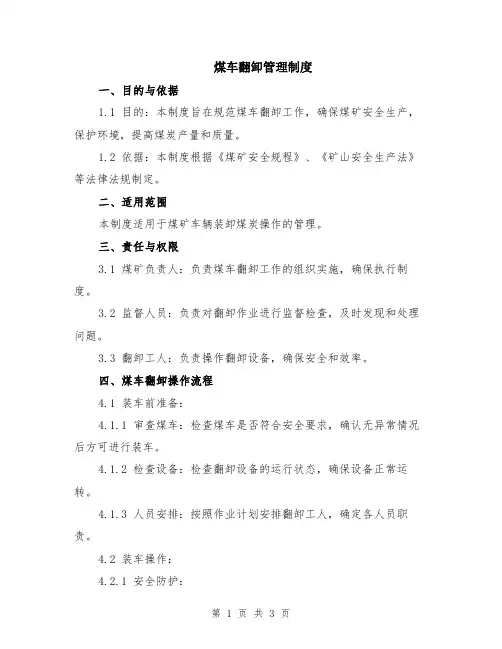 煤车翻卸管理制度

一、目的与依据

1.1 目的：本制度旨在规范煤车翻卸工作，确保煤矿安全生产，保护环境，提高煤炭产量和质量。

1.2 依据：本制度根据《煤矿安全规程》、《矿山安全生产法》等法律法规制定。

二、适用范围

本制度适用于煤矿车辆装卸煤炭操作的管理。

三、责任与权限

3.1 煤矿负责人：负责煤车翻卸工作的组织实施，确保执行制度。

3.2 监督人员：负责对翻卸作业进行监督检查，及时发现和处理问题。

3.3 翻卸工人：负责操作翻卸设备，确保安全和效率。

四、煤车翻卸操作流程

4.1 装车前准备：

4.1.1 审查煤车：检查煤车是否符合安全要求，确认无异常情况后方可进行装车。

4.1.2 检查设备：检查翻卸设备的运行状态，确保设备正常运转。

4.1.3 人员安排：按照作业计划安排翻卸工人，确定各人员职责。

4.2 装车操作：

4.2.1 安全防护：

第 1 页 共 3 页